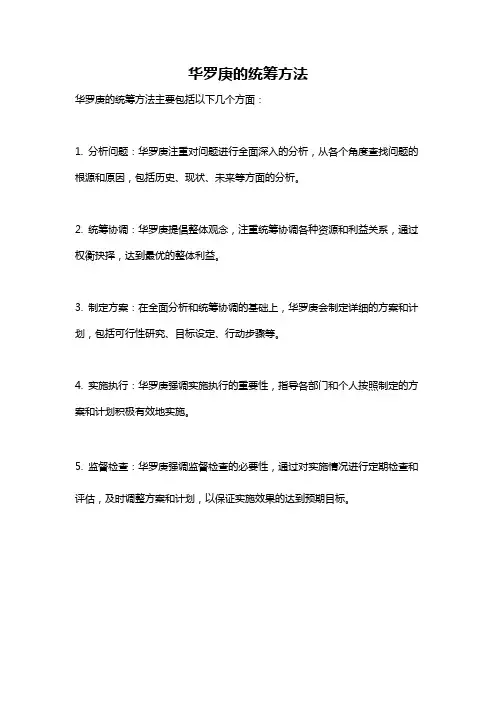 华罗庚的统筹方法

华罗庚的统筹方法主要包括以下几个方面：

1. 分析问题：华罗庚注重对问题进行全面深入的分析，从各个角度查找问题的根源和原因，包括历史、现状、未来等方面的分析。

2. 统筹协调：华罗庚提倡整体观念，注重统筹协调各种资源和利益关系，通过权衡抉择，达到最优的整体利益。

3. 制定方案：在全面分析和统筹协调的基础上，华罗庚会制定详细的方案和计划，包括可行性研究、目标设定、行动步骤等。

4. 实施执行：华罗庚强调实施执行的重要性，指导各部门和个人按照制定的方案和计划积极有效地实施。

5. 监督检查：华罗庚强调监督检查的必要性，通过对实施情况进行定期检查和评估，及时调整方案和计划，以保证实施效果的达到预期目标。